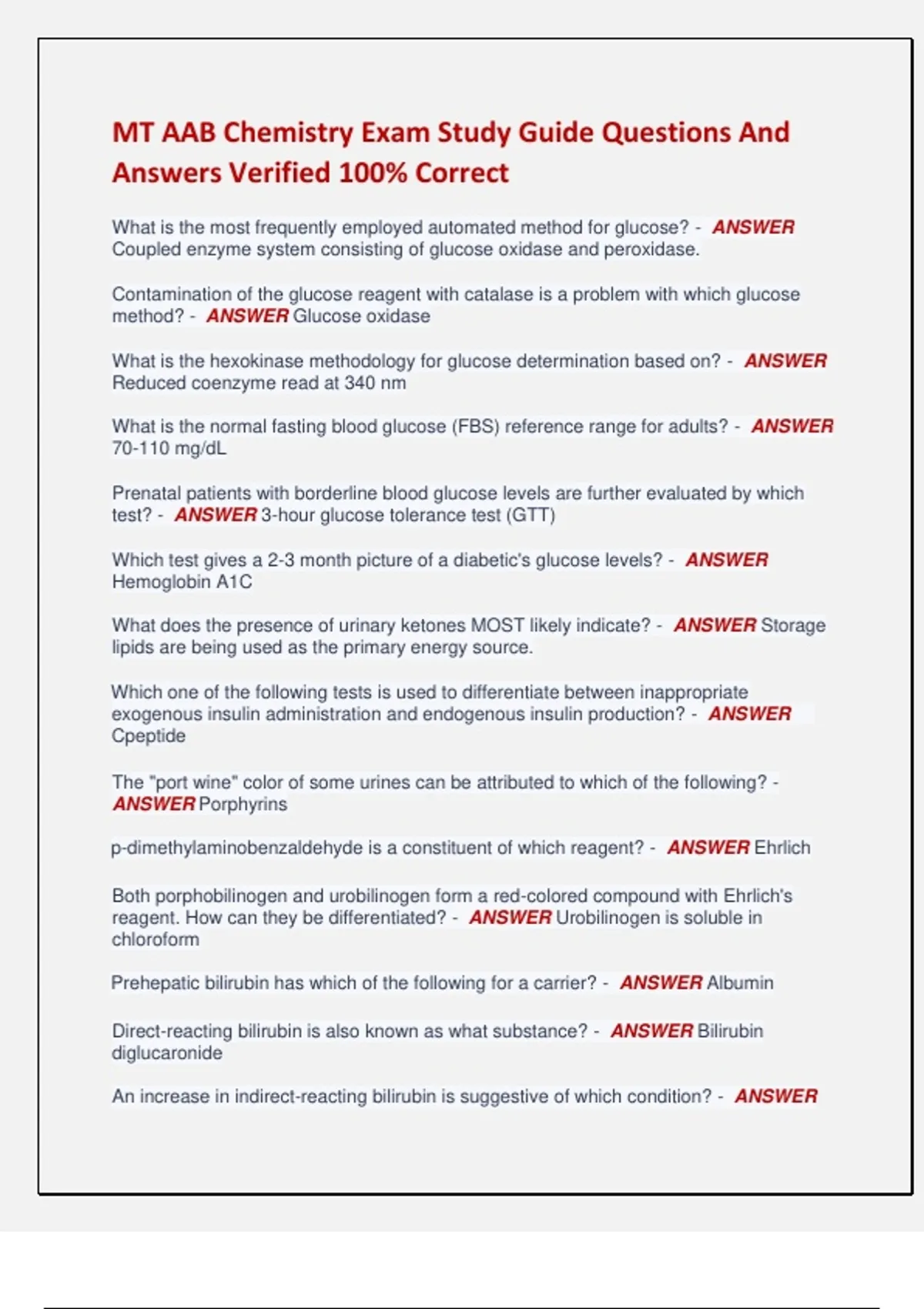 MT AAB Chemistry Exam Study Guide Questions And Answers Verified 100% Correct

What is the most frequently employed automated method for glucose? - ANSWER Coupled enzyme system consisting of glucose oxidase and peroxidase.

Contamination of the glucose reagent with catalase is a problem with which glucose method? - ANSWER Glucose oxidase

What is the hexokinase methodology for glucose determination based on? - ANSWER Reduced coenzyme read at 340 nm

What is the normal fasting blood glucose (FBS) reference range for adults? - ANSWER 70-110 mg/dL

Prenatal patients with borderline blood glucose levels are further evaluated by which test? - ANSWER 3-hour glucose tolerance test (GTT)

Which test gives a 2-3 month picture of a diabetic's glucose levels? - ANSWER Hemoglobin A1C

What does the presence of urinary ketones MOST likely indicate? - ANSWER Storage lipids are being used as the primary energy source.

Which one of the following tests is used to differentiate between inappropriate exogenous insulin administration and endogenous insulin production? - ANSWER Cpeptide

The "port wine" color of some urines can be attributed to which of the following? - ANSWER Porphyrins

p-dimethylaminobenzaldehyde is a constituent of which reagent? - ANSWER Ehrlich

Both porphobilinogen and urobilinogen form a red-colored compound with Ehrlich's reagent. How can they be differentiated? - ANSWER Urobilinogen is soluble in chloroform

Prehepatic bilirubin has which of the following for a carrier? - ANSWER Albumin

Direct-reacting bilirubin is also known as what substance? - ANSWER Bilirubin diglucaronide

An increase in indirect-reacting bilirubin is suggestive of which condition? - ANSWER